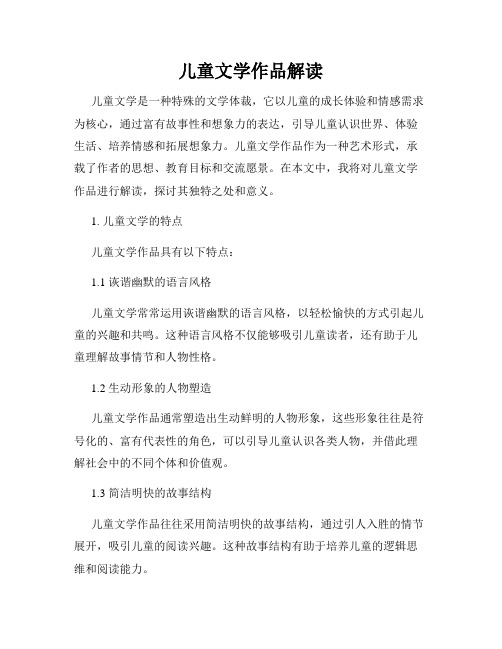 儿童文学作品解读

儿童文学是一种特殊的文学体裁，它以儿童的成长体验和情感需求为核心，通过富有故事性和想象力的表达，引导儿童认识世界、体验生活、培养情感和拓展想象力。儿童文学作品作为一种艺术形式，承载了作者的思想、教育目标和交流愿景。在本文中，我将对儿童文学作品进行解读，探讨其独特之处和意义。

1. 儿童文学的特点

儿童文学作品具有以下特点：

1.1 诙谐幽默的语言风格

儿童文学常常运用诙谐幽默的语言风格，以轻松愉快的方式引起儿童的兴趣和共鸣。这种语言风格不仅能够吸引儿童读者，还有助于儿童理解故事情节和人物性格。

1.2 生动形象的人物塑造

儿童文学作品通常塑造出生动鲜明的人物形象，这些形象往往是符号化的、富有代表性的角色，可以引导儿童认识各类人物，并借此理解社会中的不同个体和价值观。

1.3 简洁明快的故事结构

儿童文学作品往往采用简洁明快的故事结构，通过引人入胜的情节展开，吸引儿童的阅读兴趣。这种故事结构有助于培养儿童的逻辑思维和阅读能力。